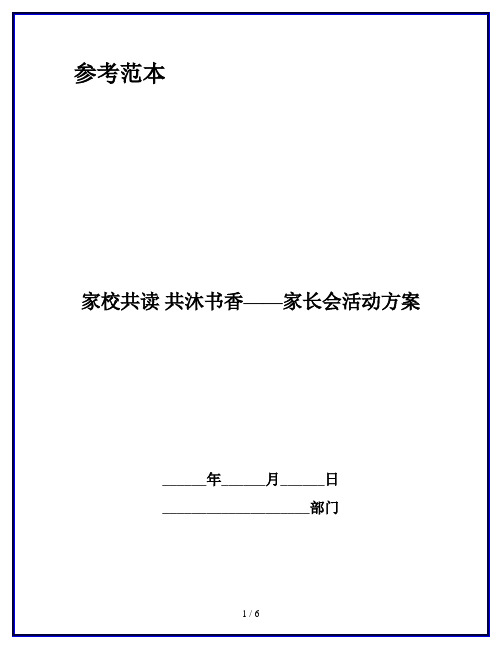 参考范本

家校共读 共沐书香——家长会活动方案

______年______月______日

____________________部门

1 / 6